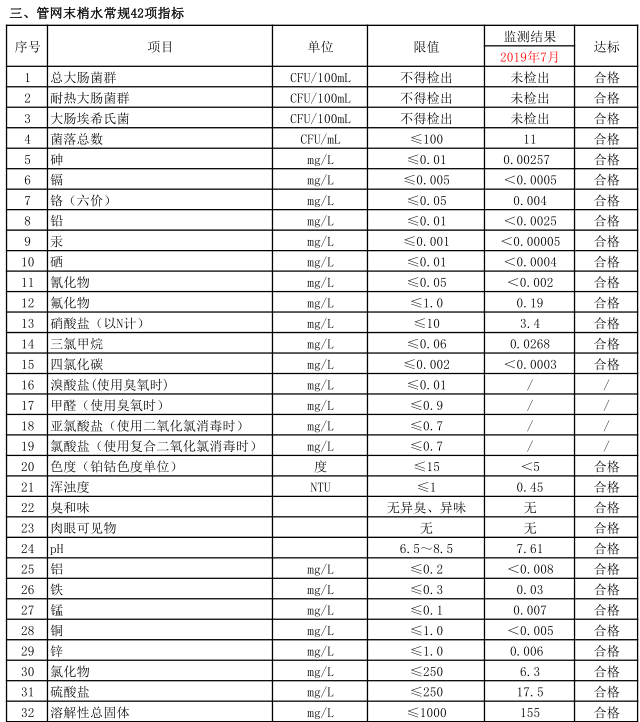 三、管网末梢水常规42项指标

| 序号 | 项目 | 单位 | 限值 | 监测结果 2019年7月 | 达标 |
|---|---|---|---|---|---|
| 1 | 总大肠菌群 | CFU/100mL | 不得检出 | 未检出 | 合格 |
| 2 | 耐热大肠菌群 | CFU/100mL | 不得检出 | 未检出 | 合格 |
| 3 | 大肠埃希氏菌 | CFU/100mL | 不得检出 | 未检出 | 合格 |
| 4 | 菌落总数 | CFU/mL | ≤100 | 11 | 合格 |
| 5 | 砷 | mg/L | ≤0.01 | 0.00257 | 合格 |
| 6 | 镉 | mg/L | ≤0.005 | <0.0005 | 合格 |
| 7 | 铬（六价） | mg/L | ≤0.05 | 0.004 | 合格 |
| 8 | 铅 | mg/L | ≤0.01 | <0.0025 | 合格 |
| 9 | 汞 | mg/L | ≤0.001 | <0.00005 | 合格 |
| 10 | 硒 | mg/L | ≤0.01 | <0.0004 | 合格 |
| 11 | 氰化物 | mg/L | ≤0.05 | <0.002 | 合格 |
| 12 | 氟化物 | mg/L | ≤1.0 | 0.19 | 合格 |
| 13 | 硝酸盐（以N计） | mg/L | ≤10 | 3.4 | 合格 |
| 14 | 三氯甲烷 | mg/L | ≤0.06 | 0.0268 | 合格 |
| 15 | 四氯化碳 | mg/L | ≤0.002 | <0.0003 | 合格 |
| 16 | 溴酸盐(使用臭氧时) | mg/L | ≤0.01 | / | / |
| 17 | 甲醛（使用臭氧时） | mg/L | ≤0.9 | / | / |
| 18 | 亚氯酸盐（使用二氧化氯消毒时） | mg/L | ≤0.7 | / | / |
| 19 | 氯酸盐（使用复合二氧化氯消毒时） | mg/L | ≤0.7 | / | / |
| 20 | 色度（铂钴色度单位） | 度 | ≤15 | <5 | 合格 |
| 21 | 浑浊度 | NTU | ≤1 | 0.45 | 合格 |
| 22 | 臭和味 |  | 无异臭、异味 | 无 | 合格 |
| 23 | 肉眼可见物 |  | 无 | 无 | 合格 |
| 24 | pH |  | 6.5~8.5 | 7.61 | 合格 |
| 25 | 铝 | mg/L | ≤0.2 | <0.008 | 合格 |
| 26 | 铁 | mg/L | ≤0.3 | 0.03 | 合格 |
| 27 | 锰 | mg/L | ≤0.1 | 0.007 | 合格 |
| 28 | 铜 | mg/L | ≤1.0 | <0.005 | 合格 |
| 29 | 锌 | mg/L | ≤1.0 | 0.006 | 合格 |
| 30 | 氯化物 | mg/L | ≤250 | 6.3 | 合格 |
| 31 | 硫酸盐 | mg/L | ≤250 | 17.5 | 合格 |
| 32 | 溶解性总固体 | mg/L | ≤1000 | 155 | 合格 |